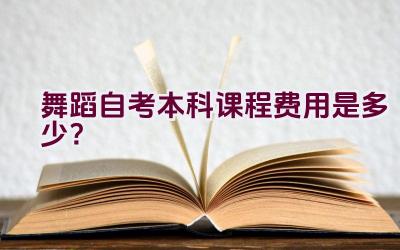 舞蹈自考本科课程费用是多少？